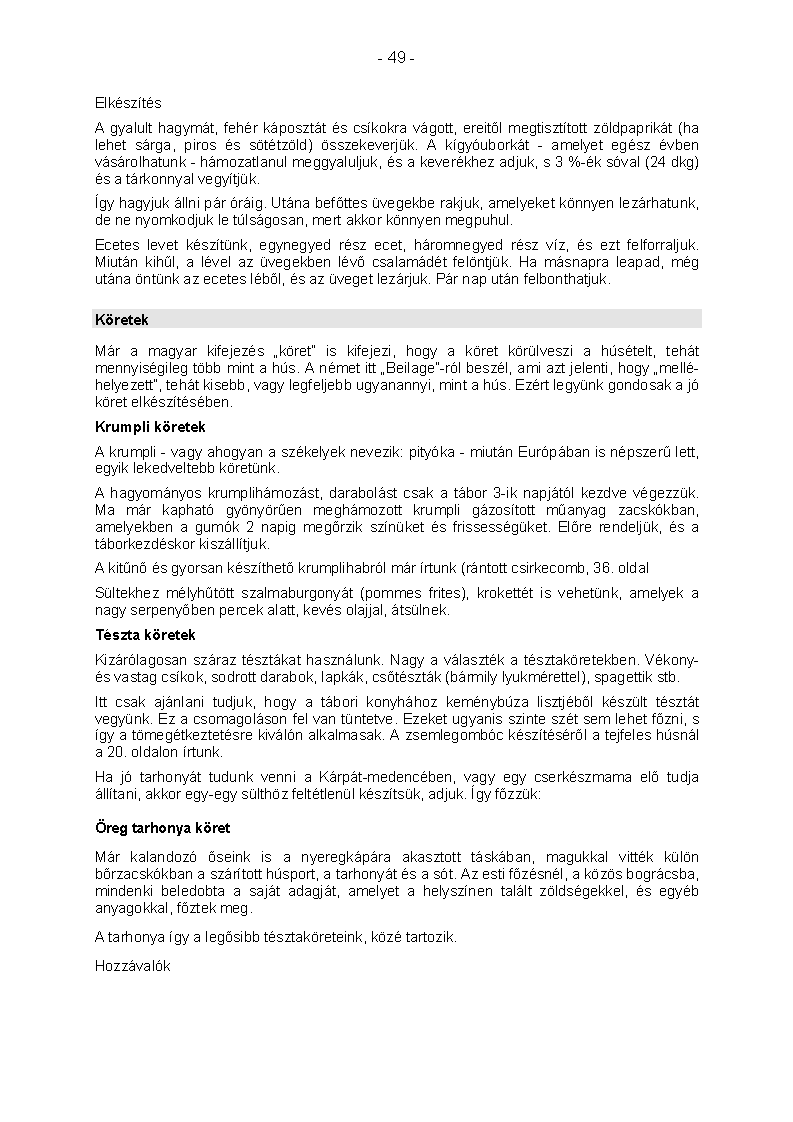 - 49 -

Elkészítés

A gyalult hagymát, fehér káposztát és csíkokra vágott, ereitől megtisztított zöldpaprikát (ha lehet sárga, piros és sötétzöld) összekeverjük. A kígyóuborkát - amelyet egész évben vásárolhatunk - hámozatlanul meggyaluljuk, és a keverékhez adjuk, s 3 %-ék sóval (24 dkg) és a tárkonnyal vegyítjük.

Így hagyjuk állni pár óráig. Utána befőttes üvegekbe rakjuk, amelyeket könnyen lezárhatunk, de ne nyomkodjuk le túlságosan, mert akkor könnyen megpuhul.

Ecetes levet készítünk, egynegyed rész ecet, háromnegyed rész víz, és ezt felforraljuk. Miután kihűl, a lével az üvegekben lévő csalamádét felöntjük. Ha másnapra leapad, még utána öntünk az ecetes léből, és az üveget lezárjuk. Pár nap után felbonthatjuk.

Köretek

Már a magyar kifejezés „köret" is kifejezi, hogy a köret körülveszi a húsételt, tehát mennyiségileg több mint a hús. A német itt „Beilage"-ról beszél, ami azt jelenti, hogy „mellé-helyezett", tehát kisebb, vagy legfeljebb ugyanannyi, mint a hús. Ezért legyünk gondosak a jó köret elkészítésében.

Krumpli köretek

A krumpli - vagy ahogyan a székelyek nevezik: pityóka - miután Európában is népszerű lett, egyik lekedveltebb köretünk.

A hagyományos krumplihámozást, darabolást csak a tábor 3-ik napjától kezdve végezzük. Ma már kapható gyönyörűen meghámozott krumpli gázosított műanyag zacskókban, amelyekben a gumók 2 napig megőrzik színüket és frissességüket. Előre rendeljük, és a táborkezdéskor kiszállítjuk.

A kitűnő és gyorsan készíthető krumplihabról már írtunk (rántott csirkecomb, 36. oldal

Sültekhez mélyhűtött szalmaburgonyát (pommes frites), krokettét is vehetünk, amelyek a nagy serpenyőben percek alatt, kevés olajjal, átsülnek.

Tészta köretek

Kizárólagosan száraz tésztákat használunk. Nagy a választék a tésztaköretekben. Vékony- és vastag csíkok, sodrott darabok, lapkák, csőtészták (bármily lyukmérettel), spagettik stb.

Itt csak ajánlani tudjuk, hogy a tábori konyhához keménybúza lisztjéből készült tésztát vegyünk. Ez a csomagoláson fel van tüntetve. Ezeket ugyanis szinte szét sem lehet főzni, s így a tömegétkeztetésre kiválón alkalmasak. A zsemlegombóc készítéséről a tejfeles húsnál a 20. oldalon írtunk.

Ha jó tarhonyát tudunk venni a Kárpát-medencében, vagy egy cserkészmama elő tudja állítani, akkor egy-egy sülthöz feltétlenül készítsük, adjuk. Így főzzük:

Öreg tarhonya köret

Már kalandozó őseink is a nyeregkápára akasztott táskában, magukkal vitték külön bőrzacskókban a szárított húsport, a tarhonyát és a sót. Az esti főzésnél, a közös bográcsba, mindenki beledobta a saját adagját, amelyet a helyszínen talált zöldségekkel, és egyéb anyagokkal, főztek meg.

A tarhonya így a legősibb tésztaköreteink, közé tartozik.

Hozzávalók